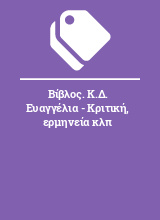 Βίβλος. Κ.Δ. Ευαγγέλια - Κριτική, ερμηνεία κλπ